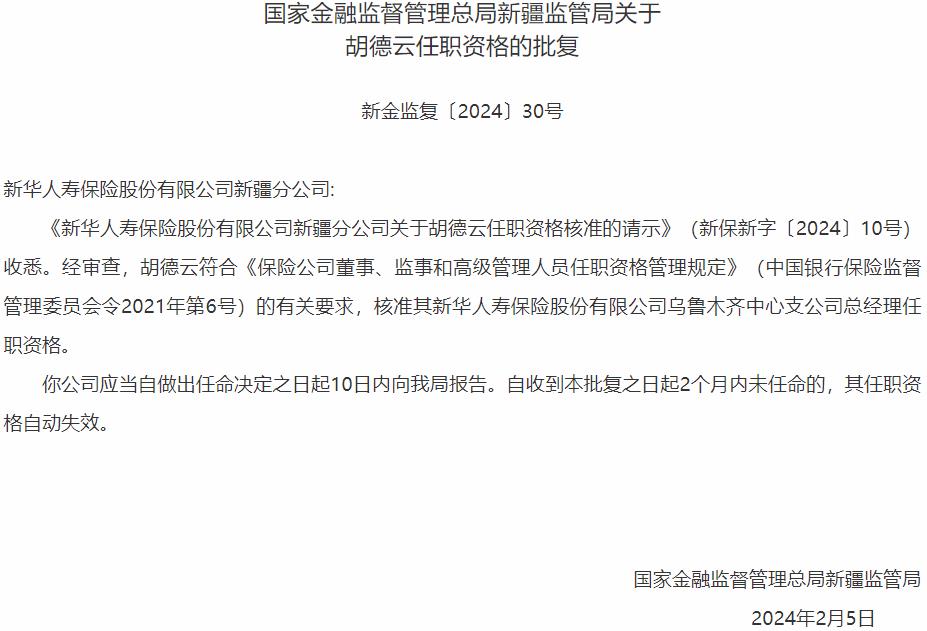 国家金融监督管理总局新疆监管局关于
胡德云任职资格的批复

新金监复〔2024〕30号

新华人寿保险股份有限公司新疆分公司:

《新华人寿保险股份有限公司新疆分公司关于胡德云任职资格核准的请示》（新保新字〔2024〕10号）收悉。经审查，胡德云符合《保险公司董事、监事和高级管理人员任职资格管理规定》（中国银行保险监督管理委员会令2021年第6号）的有关要求，核准其新华人寿保险股份有限公司乌鲁木齐中心支公司总经理任职资格。

你公司应当自做出任命决定之日起10日内向我局报告。自收到本批复之日起2个月内未任命的，其任职资格自动失效。

国家金融监督管理总局新疆监管局

2024年2月5日